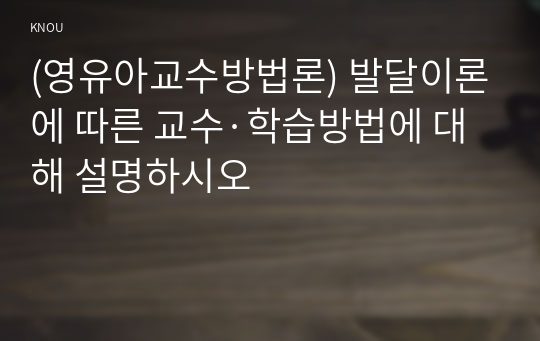 KNOU

(영유아교수방법론) 발달이론에 따른 교수·학습방법에 대해 설명하시오